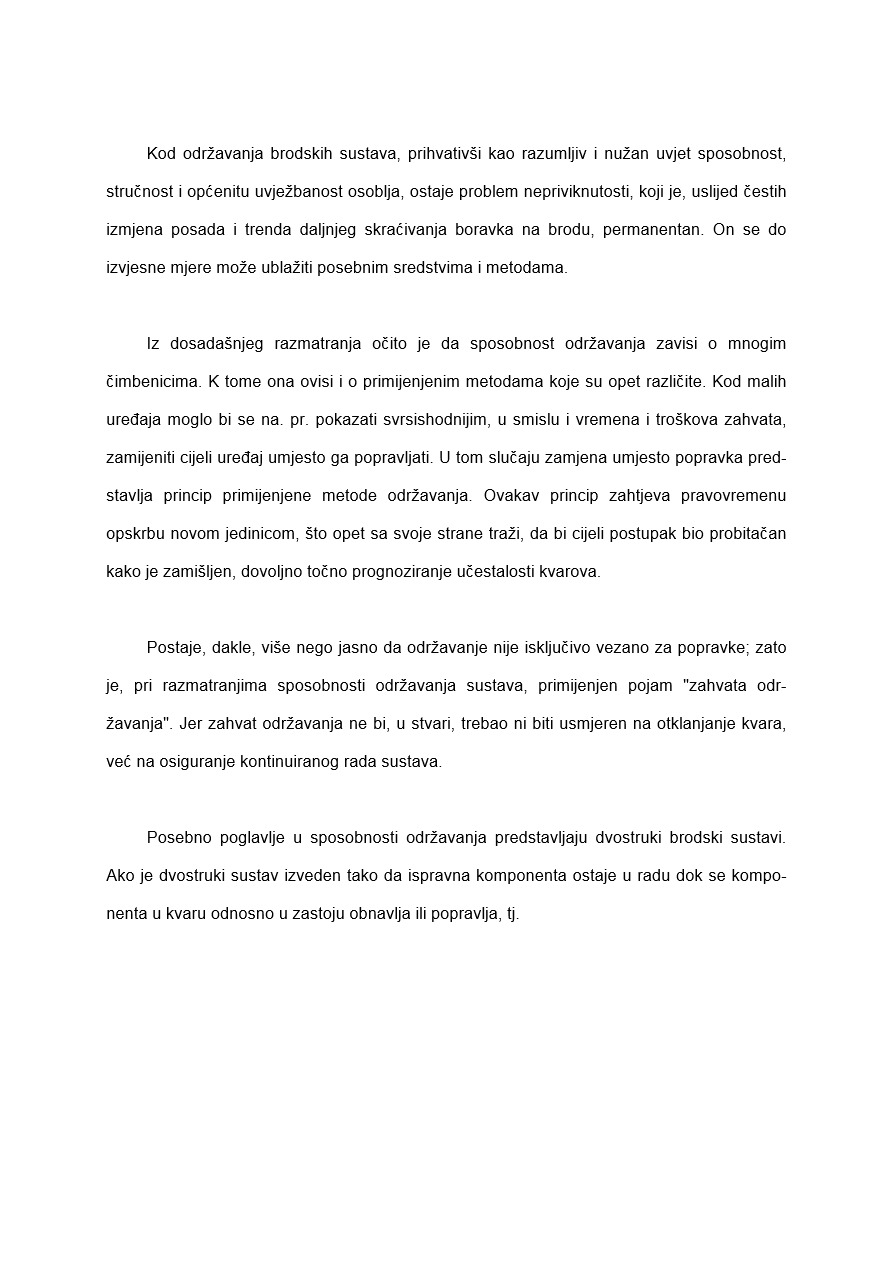 Kod održavanja brodskih sustava, prihvativši kao razumljiv i nužan uvjet sposobnost, stručnost i općenitu uvježbanost osoblja, ostaje problem nepriviknutosti, koji je, uslijed čestih izmjena posada i trenda daljnjeg skraćivanja boravka na brodu, permanentan. On se do izvjesne mjere može ublažiti posebnim sredstvima i metodama.

Iz dosadašnjeg razmatranja očito je da sposobnost održavanja zavisi o mnogim čimbenicima. K tome ona ovisi i o primijenjenim metodama koje su opet različite. Kod malih uređaja moglo bi se na. pr. pokazati svrsishodnijim, u smislu i vremena i troškova zahvata, zamijeniti cijeli uređaj umjesto ga popravljati. U tom slučaju zamjena umjesto popravka predstavlja princip primijenjene metode održavanja. Ovakav princip zahtjeva pravovremenu opskrbu novom jedinicom, što opet sa svoje strane traži, da bi cijeli postupak bio probitačan kako je zamišljen, dovoljno točno prognoziranje učestalosti kvarova.

Postaje, dakle, više nego jasno da održavanje nije isključivo vezano za popravke; zato je, pri razmatranjima sposobnosti održavanja sustava, primijenjen pojam "zahvata održavanja". Jer zahvat održavanja ne bi, u stvari, trebao ni biti usmjeren na otklanjanje kvara, već na osiguranje kontinuiranog rada sustava.

Posebno poglavlje u sposobnosti održavanja predstavljaju dvostruki brodski sustavi. Ako je dvostruki sustav izveden tako da ispravna komponenta ostaje u radu dok se komponenta u kvaru odnosno u zastoju obnavlja ili popravlja, tj.